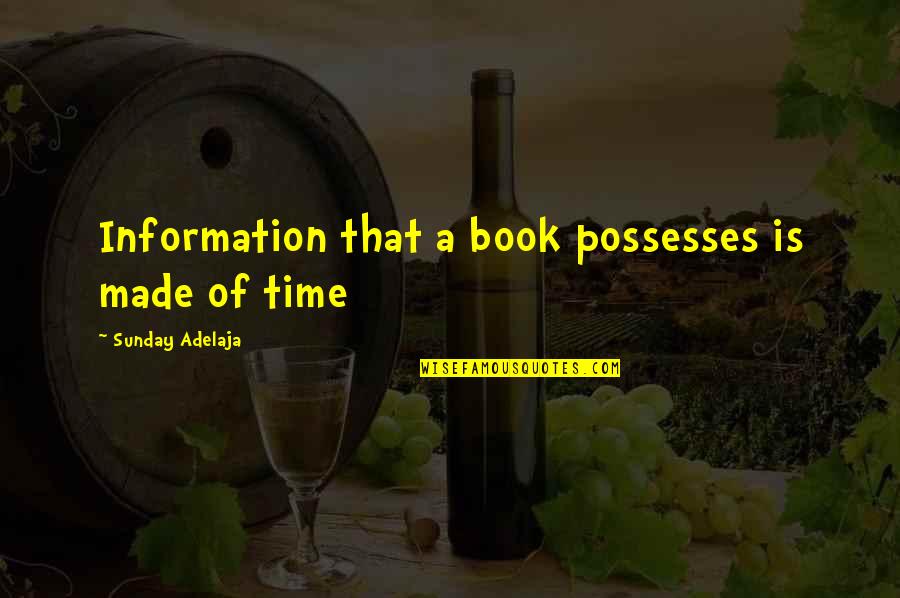 Information that a book possesses is made of time

~ Sunday Adelaja

WISEFAMOUSQUOTES.COM